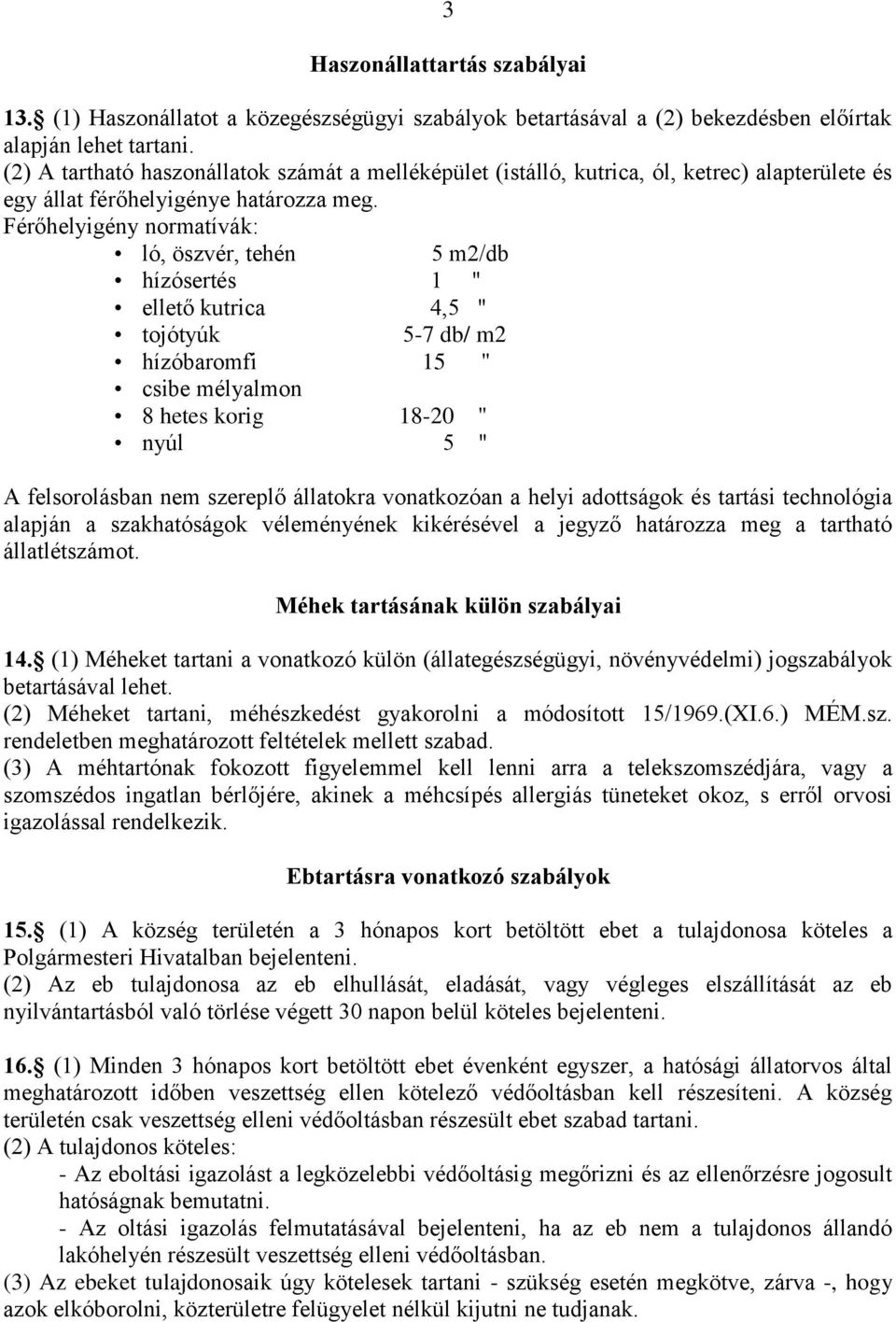 3

Haszonállattartás szabályai

13. (1) Haszonállatot a közegészségügyi szabályok betartásával a (2) bekezdésben előírtak alapján lehet tartani.
(2) A tartható haszonállatok számát a melléképület (istálló, kutrica, ól, ketrec) alapterülete és egy állat férőhelyigénye határozza meg.
Férőhelyigény normatívák:
• ló, öszvér, tehén 5 m2/db
• hízósertés 1 "
• ellető kutrica 4,5 "
• tojótyúk 5-7 db/ m2
• hízóbaromfi 15 "
• csibe mélyalmon
• 8 hetes korig 18-20 "
• nyúl 5 "

A felsorolásban nem szereplő állatokra vonatkozóan a helyi adottságok és tartási technológia alapján a szakhatóságok véleményének kikérésével a jegyző határozza meg a tartható állatlétszámot.

Méhek tartásának külön szabályai

14. (1) Méheket tartani a vonatkozó külön (állategészségügyi, növényvédelmi) jogszabályok betartásával lehet.
(2) Méheket tartani, méhészkedést gyakorolni a módosított 15/1969.(XI.6.) MÉM.sz. rendeletben meghatározott feltételek mellett szabad.
(3) A méhtartónak fokozott figyelemmel kell lenni arra a telekszomszédjára, vagy a szomszédos ingatlan bérlőjére, akinek a méhcsípés allergiás tüneteket okoz, s erről orvosi igazolással rendelkezik.

Ebtartásra vonatkozó szabályok

15. (1) A község területén a 3 hónapos kort betöltött ebet a tulajdonosa köteles a Polgármesteri Hivatalban bejelenteni.
(2) Az eb tulajdonosa az eb elhullását, eladását, vagy végleges elszállítását az eb nyilvántartásból való törlése végett 30 napon belül köteles bejelenteni.

16. (1) Minden 3 hónapos kort betöltött ebet évenként egyszer, a hatósági állatorvos által meghatározott időben veszettség ellen kötelező védőoltásban kell részesíteni. A község területén csak veszettség elleni védőoltásban részesült ebet szabad tartani.
(2) A tulajdonos köteles:
- Az eboltási igazolást a legközelebbi védőoltásig megőrizni és az ellenőrzésre jogosult hatóságnak bemutatni.
- Az oltási igazolás felmutatásával bejelenteni, ha az eb nem a tulajdonos állandó lakóhelyén részesült veszettség elleni védőoltásban.
(3) Az ebeket tulajdonosaik úgy kötelesek tartani - szükség esetén megkötve, zárva -, hogy azok elkóborolni, közterületre felügyelet nélkül kijutni ne tudjanak.